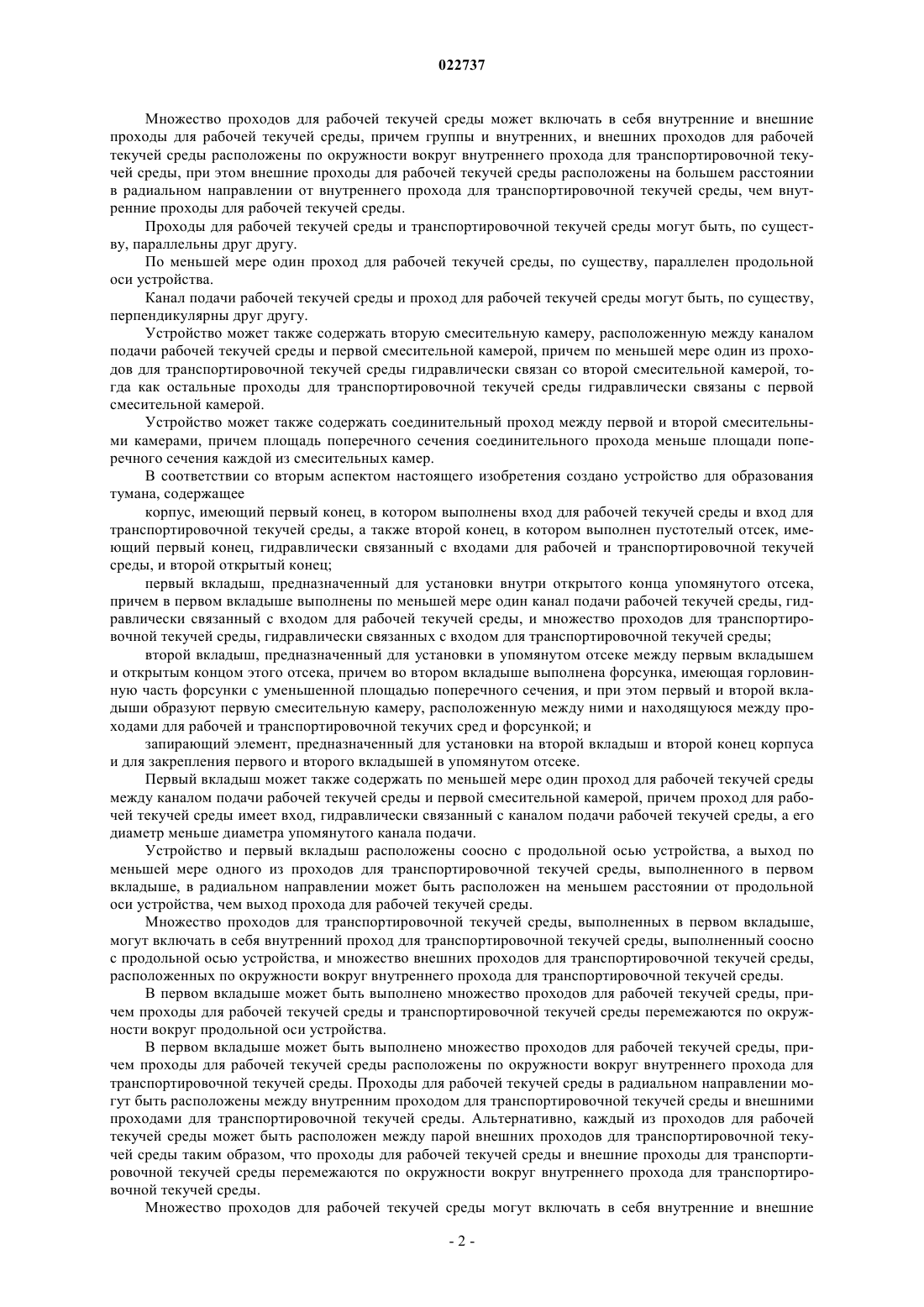 022737

Множество проходов для рабочей текучей среды может включать в себя внутренние и внешние проходы для рабочей текучей среды, причем группы и внутренних, и внешних проходов для рабочей текучей среды расположены по окружности вокруг внутреннего прохода для транспортировочной текучей среды, при этом внешние проходы для рабочей текучей среды расположены на большем расстоянии в радиальном направлении от внутреннего прохода для транспортировочной текучей среды, чем внутренние проходы для рабочей текучей среды.

Проходы для рабочей текучей среды и транспортировочной текучей среды могут быть, по существу, параллельны друг другу.

По меньшей мере один проход для рабочей текучей среды, по существу, параллелен продольной оси устройства.

Канал подачи рабочей текучей среды и проход для рабочей текучей среды могут быть, по существу, перпендикулярны друг другу.

Устройство может также содержать вторую смесительную камеру, расположенную между каналом подачи рабочей текучей среды и первой смесительной камерой, причем по меньшей мере один из проходов для транспортировочной текучей среды гидравлически связан со второй смесительной камерой, тогда как остальные проходы для транспортировочной текучей среды гидравлически связаны с первой смесительной камерой.

Устройство может также содержать соединительный проход между первой и второй смесительными камерами, причем площадь поперечного сечения соединительного прохода меньше площади поперечного сечения каждой из смесительных камер.

В соответствии со вторым аспектом настоящего изобретения создано устройство для образования тумана, содержащее

корпус, имеющий первый конец, в котором выполнены вход для рабочей текучей среды и вход для транспортировочной текучей среды, а также второй конец, в котором выполнен пустотелый отсек, имеющий первый конец, гидравлически связанный с входами для рабочей и транспортировочной текучей среды, и второй открытый конец;

первый вкладыш, предназначенный для установки внутри открытого конца упомянутого отсека, причем в первом вкладыше выполнены по меньшей мере один канал подачи рабочей текучей среды, гидравлически связанный с входом для рабочей текучей среды, и множество проходов для транспортировочной текучей среды, гидравлически связанных с входом для транспортировочной текучей среды;

второй вкладыш, предназначенный для установки в упомянутом отсеке между первым вкладышем и открытым концом этого отсека, причем во втором вкладыше выполнена форсунка, имеющая горловинную часть форсунки с уменьшенной площадью поперечного сечения, и при этом первый и второй вкладыши образуют первую смесительную камеру, расположенную между ними и находящуюся между проходами для рабочей и транспортировочной текучих сред и форсункой; и

запирающий элемент, предназначенный для установки на второй вкладыш и второй конец корпуса и для закрепления первого и второго вкладышей в упомянутом отсеке.

Первый вкладыш может также содержать по меньшей мере один проход для рабочей текучей среды между каналом подачи рабочей текучей среды и первой смесительной камерой, причем проход для рабочей текучей среды имеет вход, гидравлически связанный с каналом подачи рабочей текучей среды, а его диаметр меньше диаметра упомянутого канала подачи.

Устройство и первый вкладыш расположены соосно с продольной осью устройства, а выход по меньшей мере одного из проходов для транспортировочной текучей среды, выполненного в первом вкладыше, в радиальном направлении может быть расположен на меньшем расстоянии от продольной оси устройства, чем выход прохода для рабочей текучей среды.

Множество проходов для транспортировочной текучей среды, выполненных в первом вкладыше, могут включать в себя внутренний проход для транспортировочной текучей среды, выполненный соосно с продольной осью устройства, и множество внешних проходов для транспортировочной текучей среды, расположенных по окружности вокруг внутреннего прохода для транспортировочной текучей среды.

В первом вкладыше может быть выполнено множество проходов для рабочей текучей среды, причем проходы для рабочей текучей среды и транспортировочной текучей среды перемежаются по окружности вокруг продольной оси устройства.

В первом вкладыше может быть выполнено множество проходов для рабочей текучей среды, причем проходы для рабочей текучей среды расположены по окружности вокруг внутреннего прохода для транспортировочной текучей среды. Проходы для рабочей текучей среды в радиальном направлении могут быть расположены между внутренним проходом для транспортировочной текучей среды и внешними проходами для транспортировочной текучей среды. Альтернативно, каждый из проходов для рабочей текучей среды может быть расположен между парой внешних проходов для транспортировочной текучей среды таким образом, что проходы для рабочей текучей среды и внешние проходы для транспортировочной текучей среды перемежаются по окружности вокруг внутреннего прохода для транспортировочной текучей среды.

Множество проходов для рабочей текучей среды могут включать в себя внутренние и внешние

- 2 -